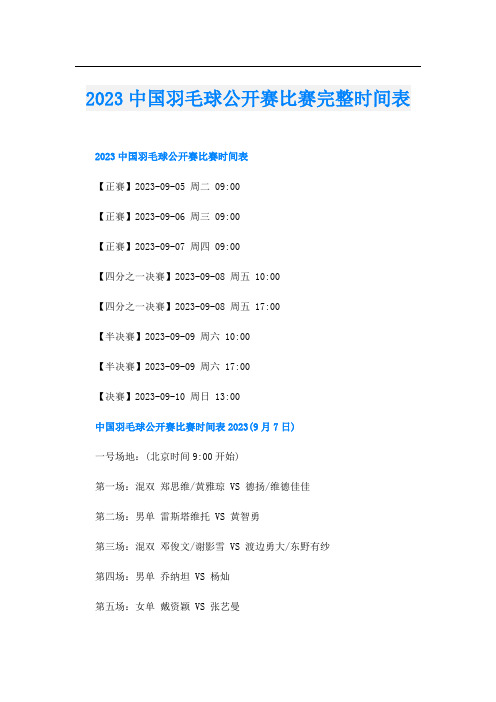 2023 中国羽毛球公开赛比赛完整时间表

2023 中国羽毛球公开赛比赛时间表

【正赛】2023-09-05 周二 09:00

【正赛】2023-09-06 周三 09:00

【正赛】2023-09-07 周四 09:00

【四分之一决赛】2023-09-08 周五 10:00

【四分之一决赛】2023-09-08 周五 17:00

【半决赛】2023-09-09 周六 10:00

【半决赛】2023-09-09 周六 17:00

【决赛】2023-09-10 周日 13:00

中国羽毛球公开赛比赛时间表 2023(9 月 7 日)

一号场地：(北京时间 9:00 开始)

第一场：混双 郑思维/黄雅琼 VS 德扬/维德佳佳

第二场：男单 雷斯塔维托 VS 黄智勇

第三场：混双 邓俊文/谢影雪 VS 渡边勇大/东野有纱

第四场：男单 乔纳坦 VS 杨灿

第五场：女单 戴资颖 VS 张艺曼